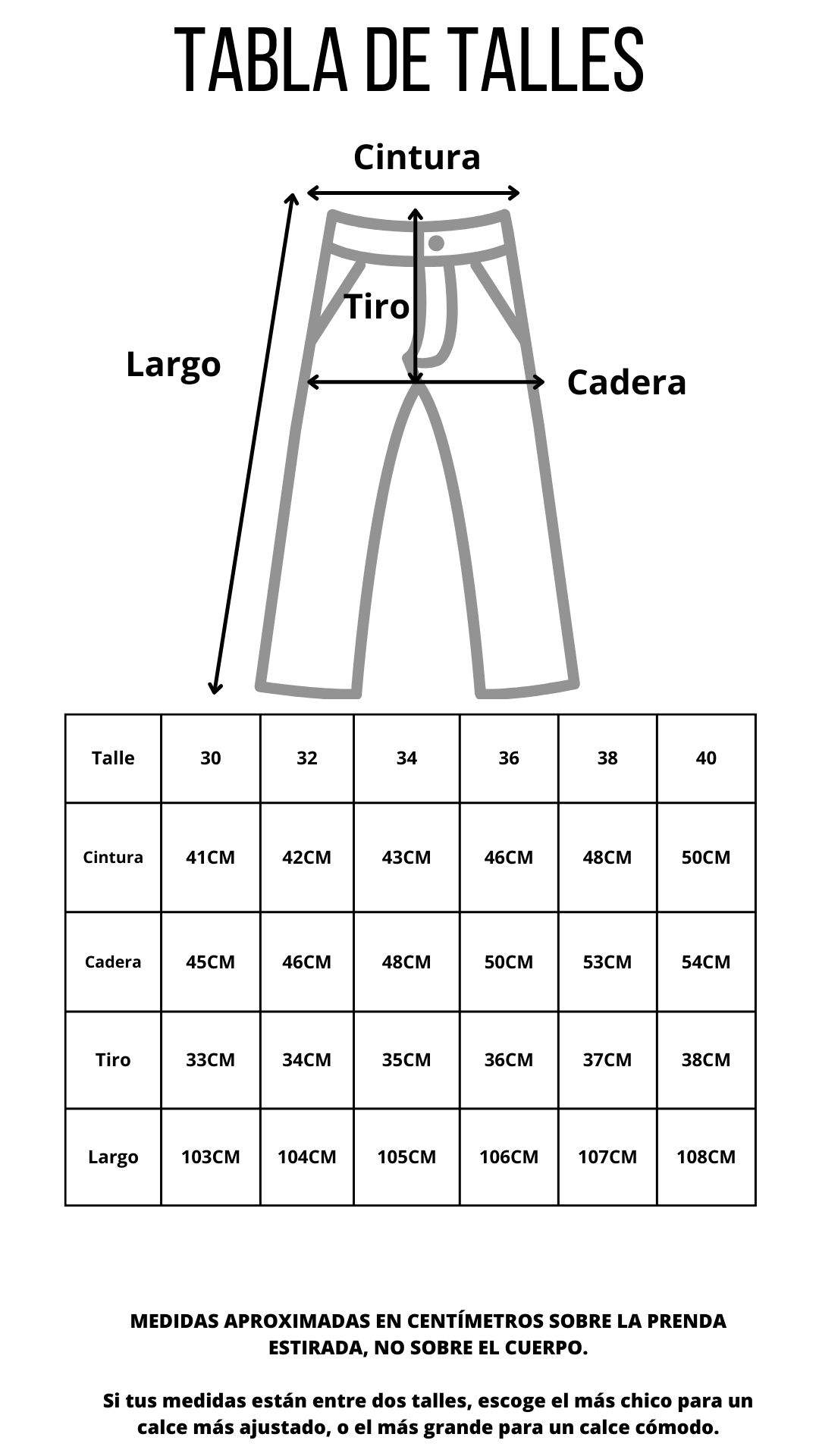 TABLA DE TALLES

Cintura

Tiro

Largo

Cadera

| Talle | 30 | 32 | 34 | 36 | 38 | 40 |
|---|---|---|---|---|---|---|
| Cintura | 41CM | 42CM | 43CM | 46CM | 48CM | 50CM |
| Cadera | 45CM | 46CM | 48CM | 50CM | 53CM | 54CM |
| Tiro | 33CM | 34CM | 35CM | 36CM | 37CM | 38CM |
| Largo | 103CM | 104CM | 105CM | 106CM | 107CM | 108CM |

MEDIDAS APROXIMADAS EN CENTÍMETROS SOBRE LA PRENDA ESTIRADA, NO SOBRE EL CUERPO.

Si tus medidas están entre dos talles, escoge el más chico para un calce más ajustado, o el más grande para un calce cómodo.